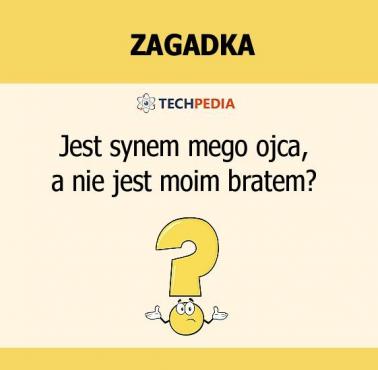 ZAGADKA

TECHPEDIA

Jest synem mego ojca, a nie jest moim bratem?